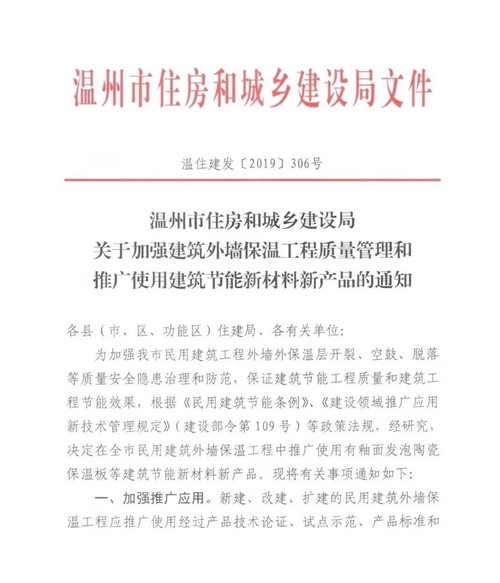 温州市住房和城乡建设局文件

温住建发〔2019〕306号

温州市住房和城乡建设局
关于加强建筑外墙保温工程质量管理和
推广使用建筑节能新材料新产品的通知

各县（市、区、功能区）住建局、各有关单位：

为加强我市民用建筑工程外墙外保温层开裂、空鼓、脱落等质量安全隐患治理和防范，保证建筑节能工程质量和建筑工程节能效果，根据《民用建筑节能条例》、《建设领域推广应用新技术管理规定》（建设部令第109号）等政策法规，经研究，决定在全市民用建筑外墙保温工程中推广使用有釉面发泡陶瓷保温板等建筑节能新材料新产品。现将有关事项通知如下：

一、加强推广应用。新建、改建、扩建的民用建筑外墙保温工程应推广使用经过产品技术论证、试点示范、产品标准和